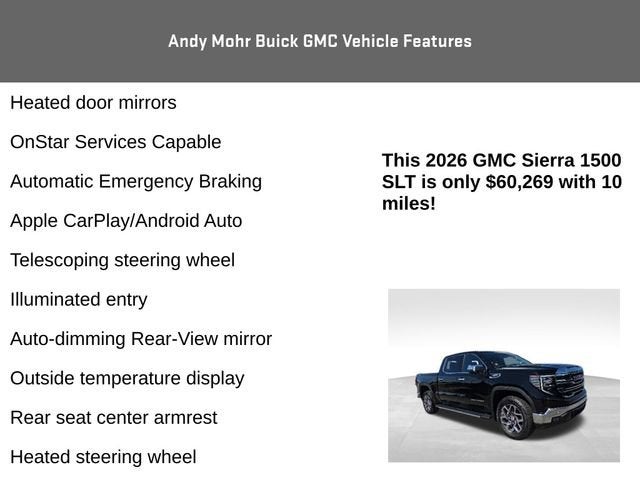 Andy Mohr Buick GMC Vehicle Features

Heated door mirrors

OnStar Services Capable

Automatic Emergency Braking

Apple CarPlay/Android Auto

Telescoping steering wheel

Illuminated entry

Auto-dimming Rear-View mirror

Outside temperature display

Rear seat center armrest

Heated steering wheel

This 2026 GMC Sierra 1500 SLT is only $60,269 with 10 miles!